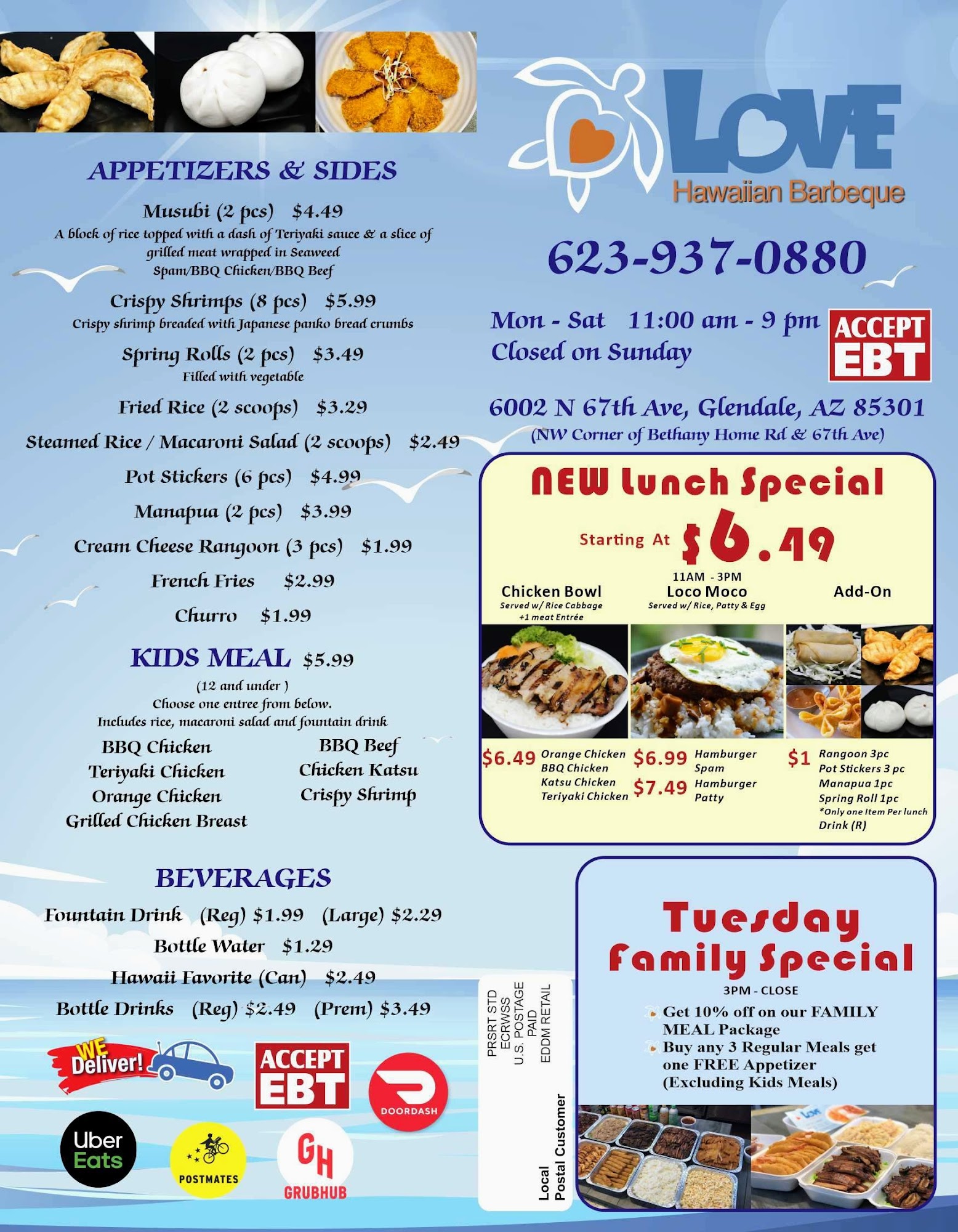 APPETIZERS & SIDES

Musubi (2 pcs) $4.49
A block of rice topped with a dash of Teriyaki sauce & a slice of grilled meat wrapped in Seaweed
Spam/BBQ Chicken/BBQ Beef

Crispy Shrimps (8 pcs) $5.99
Crispy shrimp breaded with Japanese panko bread crumbs

Spring Rolls (2 pcs) $3.49
Filled with vegetable

Fried Rice (2 scoops) $3.29

Steamed Rice / Macaroni Salad (2 scoops) $2.49

Pot Stickers (6 pcs) $4.99

Manapua (2 pcs) $3.99

Cream Cheese Rangoon (3 pcs) $1.99

French Fries $2.99

Churro $1.99

KIDS MEAL $5.99
(12 and under )
Choose one entree from below.
Includes rice, macaroni salad and fountain drink

BBQ Chicken
Teriyaki Chicken
Orange Chicken
Grilled Chicken Breast
BBQ Beef
Chicken Katsu
Crispy Shrimp

BEVERAGES
Fountain Drink (Reg) $1.99 (Large) $2.29
Bottle Water $1.29
Hawaii Favorite (Can) $2.49
Bottle Drinks (Reg) $2.49 (Prem) $3.49

WE Deliver!
ACCEPT EBT
DOORDASH
Uber Eats
POSTMATES
GH GRUBHUB

LOVE
Hawaiian Barbeque

623-937-0880

Mon - Sat 11:00 am - 9 pm
Closed on Sunday
ACCEPT EBT

6002 N 67th Ave, Glendale, AZ 85301
(NW Corner of Bethany Home Rd & 67th Ave)

NEW Lunch Special
Starting At $6.49
11AM - 3PM
Chicken Bowl
Served w/ Rice Cabbage +1 meat Entrée
Loco Moco
Served w/ Rice, Patty & Egg
Add-On

$6.49 Orange Chicken BBQ Chicken Katsu Chicken Teriyaki Chicken
$6.99 Hamburger Spam
$7.49 Hamburger Patty
$1 Rangoon 3pc Pot Stickers 3 pc Manapua 1pc Spring Roll 1pc *Only one Item Per lunch Drink (R)

PRSRT STD
ECRWSS
U.S. POSTAGE
PAID
EDDM RETAIL

Local
Postal Customer

Tuesday
Family Special
3PM - CLOSE
Get 10% off on our FAMILY MEAL Package
Buy any 3 Regular Meals get one FREE Appetizer (Excluding Kids Meals)